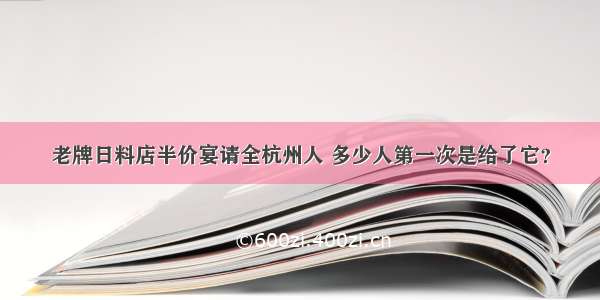 老牌日料店半价宴请全杭州人 多少人第一次是给了它？

©600zi.400zi.cn